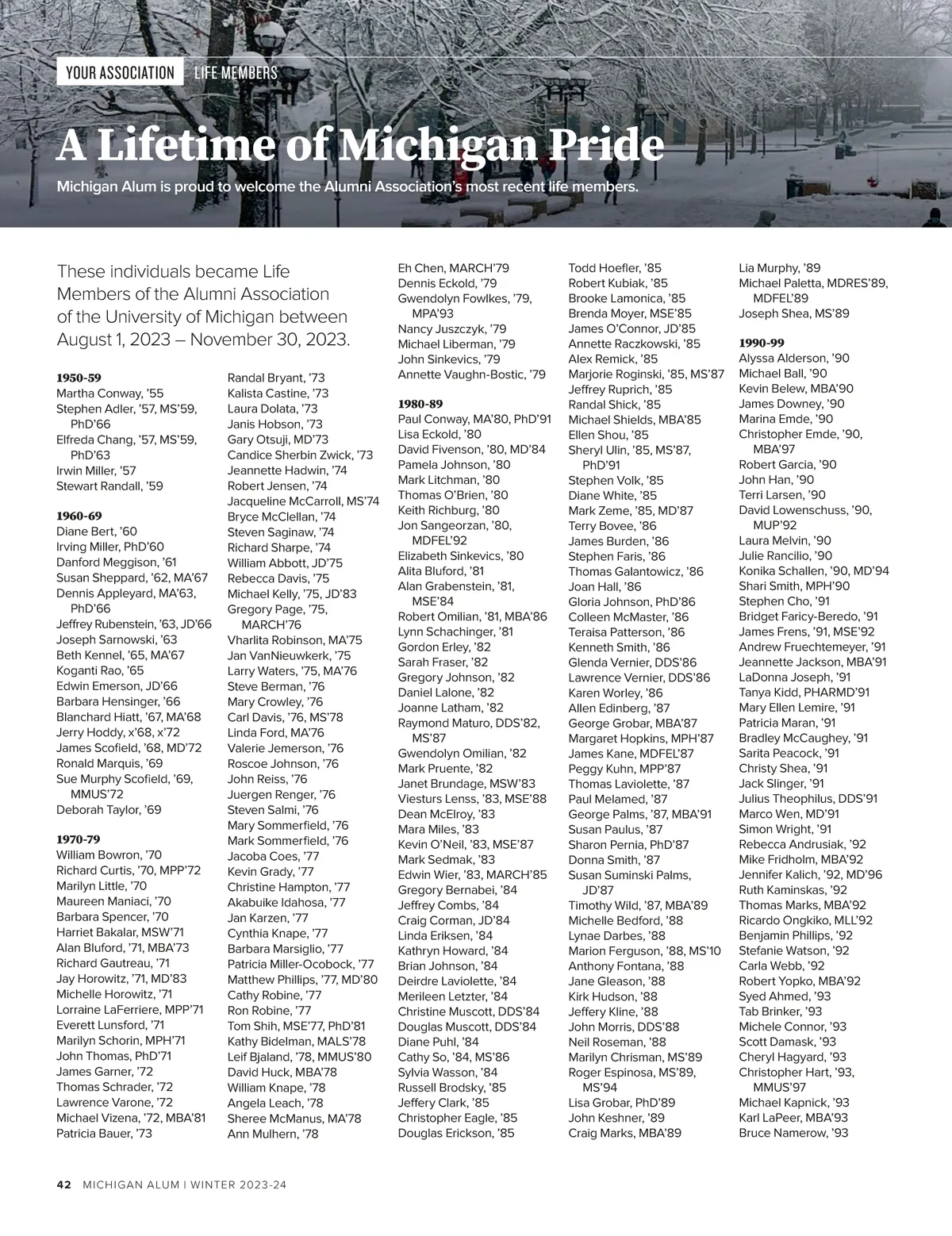 YOUR ASSOCIATION LIFE MEMBERS

A Lifetime of Michigan Pride

Michigan Alum is proud to welcome the Alumni Association's most recent life members.

These individuals became Life Members of the Alumni Association of the University of Michigan between August 1, 2023 – November 30, 2023.

1950-59
Martha Conway, '55
Stephen Adler, '57, MS'59, PhD'66
Elfreda Chang, '57, MS'59, PhD'63
Irwin Miller, '57
Stewart Randall, '59

1960-69
Diane Bert, '60
Irving Miller, PhD'60
Danford Meggison, '61
Susan Sheppard, '62, MA'67
Dennis Appleyard, MA'63, PhD'66
Jeffrey Rubenstein, '63, JD'66
Joseph Sarnowski, '63
Beth Kennel, '65, MA'67
Koganti Rao, '65
Edwin Emerson, JD'66
Barbara Hensinger, '66
Blanchard Hiatt, '67, MA'68
Jerry Hoddy, x'68, x'72
James Scofield, '68, MD'72
Ronald Marquis, '69
Sue Murphy Scofield, '69, MMUS'72
Deborah Taylor, '69

1970-79
William Bowron, '70
Richard Curtis, '70, MPP'72
Marilyn Little, '70
Maureen Maniaci, '70
Barbara Spencer, '70
Harriet Bakalar, MSW'71
Alan Bluford, '71, MBA'73
Richard Gautreau, '71
Jay Horowitz, '71, MD'83
Michelle Horowitz, '71
Lorraine LaFerriere, MPP'71
Everett Lunsford, '71
Marilyn Schorin, MPH'71
John Thomas, PhD'71
James Garner, '72
Thomas Schrader, '72
Lawrence Varone, '72
Michael Vizena, '72, MBA'81
Patricia Bauer, '73
Randal Bryant, '73
Kalista Castine, '73
Laura Dolata, '73
Janis Hobson, '73
Gary Otsuji, MD'73
Candice Sherbin Zwick, '73
Jeannette Hadwin, '74
Robert Jensen, '74
Jacqueline McCarroll, MS'74
Bryce McClellan, '74
Steven Saginaw, '74
Richard Sharpe, '74
William Abbott, JD'75
Rebecca Davis, '75
Michael Kelly, '75, JD'83
Gregory Page, '75, MARCH'76
Vharlita Robinson, MA'75
Jan VanNieuwkerk, '75
Larry Waters, '75, MA'76
Steve Berman, '76
Mary Crowley, '76
Carl Davis, '76, MS'78
Linda Ford, MA'76
Valerie Jemerson, '76
Roscoe Johnson, '76
John Reiss, '76
Juergen Renger, '76
Steven Salmi, '76
Mary Sommerfield, '76
Mark Sommerfield, '76
Jacoba Coes, '77
Kevin Grady, '77
Christine Hampton, '77
Akabuike Idahosa, '77
Jan Karzen, '77
Cynthia Knape, '77
Barbara Marsiglio, '77
Patricia Miller-Ocobock, '77
Matthew Phillips, '77, MD'80
Cathy Robine, '77
Ron Robine, '77
Tom Shih, MSE'77, PhD'81
Kathy Bidelman, MALS'78
Leif Bjaland, '78, MMUS'80
David Huck, MBA'78
William Knape, '78
Angela Leach, '78
Sheree McManus, MA'78
Ann Mulhern, '78
Eh Chen, MARCH'79
Dennis Eckold, '79
Gwendolyn Fowlkes, '79, MPA'93
Nancy Juszczyk, '79
Michael Liberman, '79
John Sinkevics, '79
Annette Vaughn-Bostic, '79

1980-89
Paul Conway, MA'80, PhD'91
Lisa Eckold, '80
David Fivenson, '80, MD'84
Pamela Johnson, '80
Mark Litchman, '80
Thomas O'Brien, '80
Keith Richburg, '80
Jon Sangeorzan, '80, MDFEL'92
Elizabeth Sinkevics, '80
Alita Bluford, '81
Alan Grabenstein, '81, MSE'84
Robert Omilian, '81, MBA'86
Lynn Schachinger, '81
Gordon Erley, '82
Sarah Fraser, '82
Gregory Johnson, '82
Daniel Lalone, '82
Joanne Latham, '82
Raymond Maturo, DDS'82, MS'87
Gwendolyn Omilian, '82
Mark Pruente, '82
Janet Brundage, MSW'83
Viesturs Lenss, '83, MSE'88
Dean McElroy, '83
Mara Miles, '83
Kevin O'Neil, '83, MSE'87
Mark Sedmak, '83
Edwin Wier, '83, MARCH'85
Gregory Bernabei, '84
Jeffrey Combs, '84
Craig Corman, JD'84
Linda Eriksen, '84
Kathryn Howard, '84
Brian Johnson, '84
Deirdre Laviolette, '84
Merileen Letzter, '84
Christine Muscott, DDS'84
Douglas Muscott, DDS'84
Diane Puhl, '84
Cathy So, '84, MS'86
Sylvia Wasson, '84
Russell Brodsky, '85
Jeffery Clark, '85
Christopher Eagle, '85
Douglas Erickson, '85
Todd Hoefler, '85
Robert Kubiak, '85
Brooke Lamonica, '85
Brenda Moyer, MSE'85
James O'Connor, JD'85
Annette Raczkowski, '85
Alex Remick, '85
Marjorie Roginski, '85, MS'87
Jeffrey Ruprich, '85
Randal Shick, '85
Michael Shields, MBA'85
Ellen Shou, '85
Sheryl Ulin, '85, MS'87, PhD'91
Stephen Volk, '85
Diane White, '85
Mark Zeme, '85, MD'87
Terry Bovee, '86
James Burden, '86
Stephen Faris, '86
Thomas Galantowicz, '86
Joan Hall, '86
Gloria Johnson, PhD'86
Colleen McMaster, '86
Teraisa Patterson, '86
Kenneth Smith, '86
Glenda Vernier, DDS'86
Lawrence Vernier, DDS'86
Karen Worley, '86
Allen Edinberg, '87
George Grobar, MBA'87
Margaret Hopkins, MPH'87
James Kane, MDFEL'87
Peggy Kuhn, MPP'87
Thomas Laviolette, '87
Paul Melamed, '87
George Palms, '87, MBA'91
Susan Paulus, '87
Sharon Pernia, PhD'87
Donna Smith, '87
Susan Suminski Palms, JD'87
Timothy Wild, '87, MBA'89
Michelle Bedford, '88
Lynae Darbes, '88
Marion Ferguson, '88, MS'10
Anthony Fontana, '88
Jane Gleason, '88
Kirk Hudson, '88
Jeffery Kline, '88
John Morris, DDS'88
Neil Roseman, '88
Marilyn Chrisman, MS'89
Roger Espinosa, MS'89, MS'94
Lisa Grobar, PhD'89
John Keshner, '89
Craig Marks, MBA'89
Lia Murphy, '89
Michael Paletta, MDRES'89, MDFEL'89
Joseph Shea, MS'89

1990-99
Alyssa Alderson, '90
Michael Ball, '90
Kevin Belew, MBA'90
James Downey, '90
Marina Emde, '90
Christopher Emde, '90, MBA'97
Robert Garcia, '90
John Han, '90
Terri Larsen, '90
David Lowenschuss, '90, MUP'92
Laura Melvin, '90
Julie Rancilio, '90
Konika Schallen, '90, MD'94
Shari Smith, MPH'90
Stephen Cho, '91
Bridget Faricy-Beredo, '91
James Frens, '91, MSE'92
Andrew Fruechtemeyer, '91
Jeannette Jackson, MBA'91
LaDonna Joseph, '91
Tanya Kidd, PHARMD'91
Mary Ellen Lemire, '91
Patricia Maran, '91
Bradley McCaughey, '91
Sarita Peacock, '91
Christy Shea, '91
Jack Slinger, '91
Julius Theophilus, DDS'91
Marco Wen, MD'91
Simon Wright, '91
Rebecca Andrusiak, '92
Mike Fridholm, MBA'92
Jennifer Kalich, '92, MD'96
Ruth Kaminskas, '92
Thomas Marks, MBA'92
Ricardo Ongkiko, MLL'92
Benjamin Phillips, '92
Stefanie Watson, '92
Carla Webb, '92
Robert Yopko, MBA'92
Syed Ahmed, '93
Tab Brinker, '93
Michele Connor, '93
Scott Damask, '93
Cheryl Hagyard, '93
Christopher Hart, '93, MMUS'97
Michael Kapnick, '93
Karl LaPeer, MBA'93
Bruce Namerow, '93

42 MICHIGAN ALUM | WINTER 2023-24